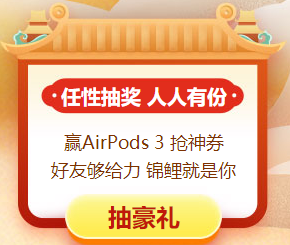 ·任性抽奖 人人有份·

赢AirPods 3 抢神券
好友够给力 锦鲤就是你

抽豪礼